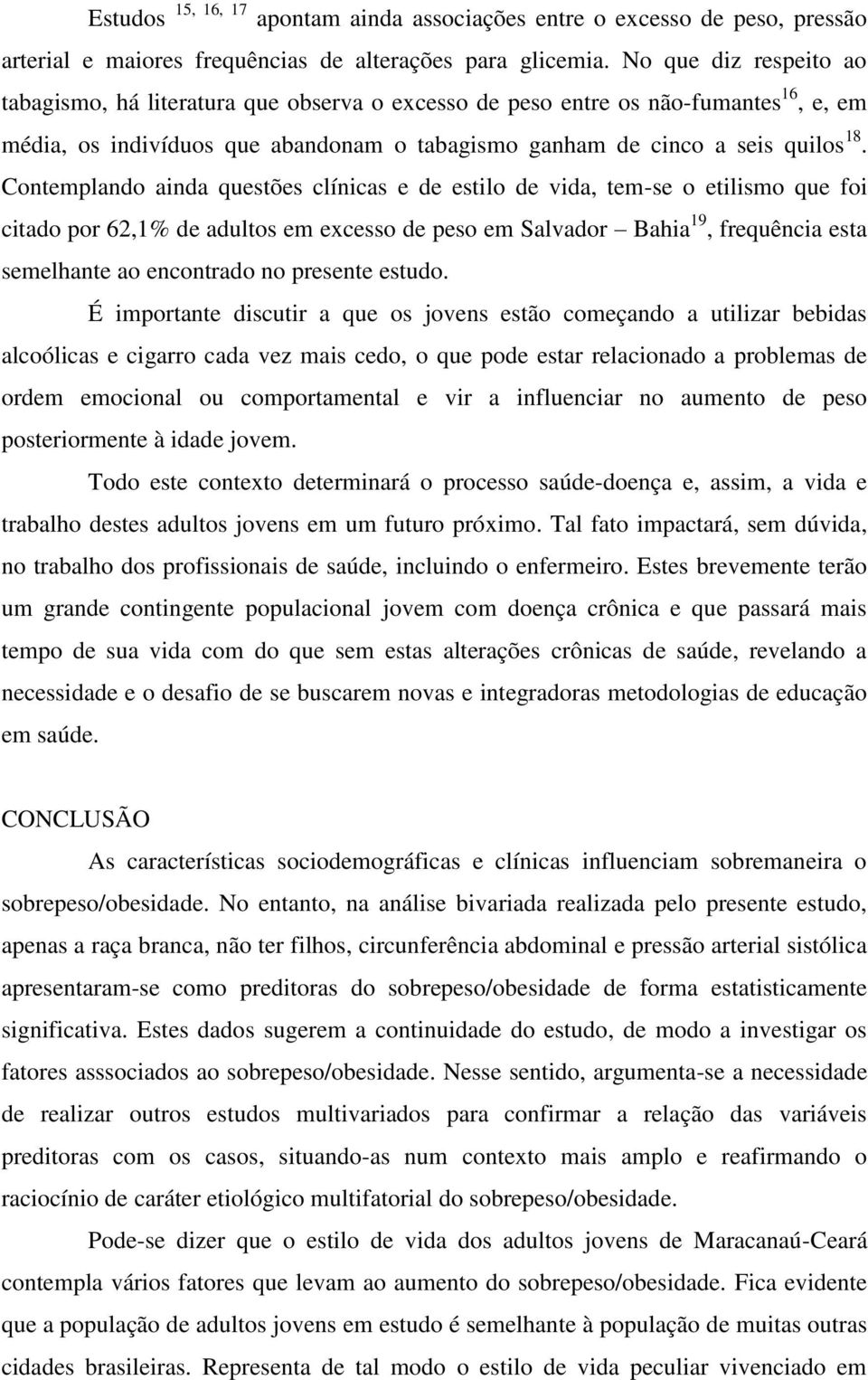 Estudos $^{15, 16, 17}$ apontam ainda associações entre o excesso de peso, pressão arterial e maiores frequências de alterações para glicemia. No que diz respeito ao tabagismo, há literatura que observa o excesso de peso entre os não-fumantes$^{16}$, e, em média, os indivíduos que abandonam o tabagismo ganham de cinco a seis quilos$^{18}$. Contemplando ainda questões clínicas e de estilo de vida, tem-se o etilismo que foi citado por 62,1% de adultos em excesso de peso em Salvador – Bahia$^{19}$, frequência esta semelhante ao encontrado no presente estudo.

É importante discutir a que os jovens estão começando a utilizar bebidas alcoólicas e cigarro cada vez mais cedo, o que pode estar relacionado a problemas de ordem emocional ou comportamental e vir a influenciar no aumento de peso posteriormente à idade jovem.

Todo este contexto determinará o processo saúde-doença e, assim, a vida e trabalho destes adultos jovens em um futuro próximo. Tal fato impactará, sem dúvida, no trabalho dos profissionais de saúde, incluindo o enfermeiro. Estes brevemente terão um grande contingente populacional jovem com doença crônica e que passará mais tempo de sua vida com do que sem estas alterações crônicas de saúde, revelando a necessidade e o desafio de se buscarem novas e integradoras metodologias de educação em saúde.

CONCLUSÃO

As características sociodemográficas e clínicas influenciam sobremaneira o sobrepeso/obesidade. No entanto, na análise bivariada realizada pelo presente estudo, apenas a raça branca, não ter filhos, circunferência abdominal e pressão arterial sistólica apresentaram-se como preditoras do sobrepeso/obesidade de forma estatisticamente significativa. Estes dados sugerem a continuidade do estudo, de modo a investigar os fatores asssociados ao sobrepeso/obesidade. Nesse sentido, argumenta-se a necessidade de realizar outros estudos multivariados para confirmar a relação das variáveis preditoras com os casos, situando-as num contexto mais amplo e reafirmando o raciocínio de caráter etiológico multifatorial do sobrepeso/obesidade.

Pode-se dizer que o estilo de vida dos adultos jovens de Maracanaú-Ceará contempla vários fatores que levam ao aumento do sobrepeso/obesidade. Fica evidente que a população de adultos jovens em estudo é semelhante à população de muitas outras cidades brasileiras. Representa de tal modo o estilo de vida peculiar vivenciado em